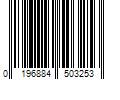 0 196884 503253